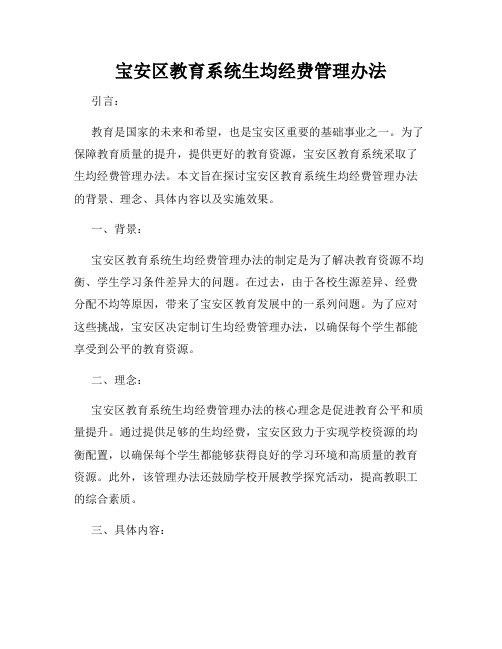 宝安区教育系统生均经费管理办法

引言：

教育是国家的未来和希望，也是宝安区重要的基础事业之一。为了保障教育质量的提升，提供更好的教育资源，宝安区教育系统采取了生均经费管理办法。本文旨在探讨宝安区教育系统生均经费管理办法的背景、理念、具体内容以及实施效果。

一、背景：

宝安区教育系统生均经费管理办法的制定是为了解决教育资源不均衡、学生学习条件差异大的问题。在过去，由于各校生源差异、经费分配不均等原因，带来了宝安区教育发展中的一系列问题。为了应对这些挑战，宝安区决定制订生均经费管理办法，以确保每个学生都能享受到公平的教育资源。

二、理念：

宝安区教育系统生均经费管理办法的核心理念是促进教育公平和质量提升。通过提供足够的生均经费，宝安区致力于实现学校资源的均衡配置，以确保每个学生都能够获得良好的学习环境和高质量的教育资源。此外，该管理办法还鼓励学校开展教学探究活动，提高教职工的综合素质。

三、具体内容：